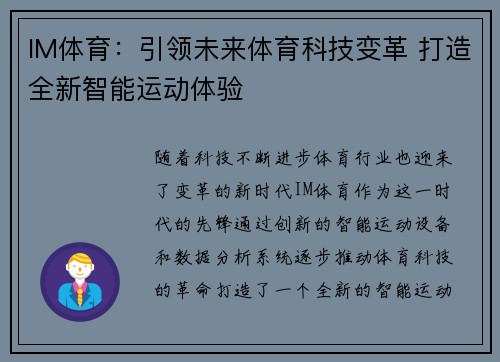 IM体育：引领未来体育科技变革 打造全新智能运动体验

随着科技不断进步体育行业也迎来了变革的新时代IM体育作为这一时代的先锋通过创新的智能运动设备和数据分析系统逐步推动体育科技的革命打造了一个全新的智能运动